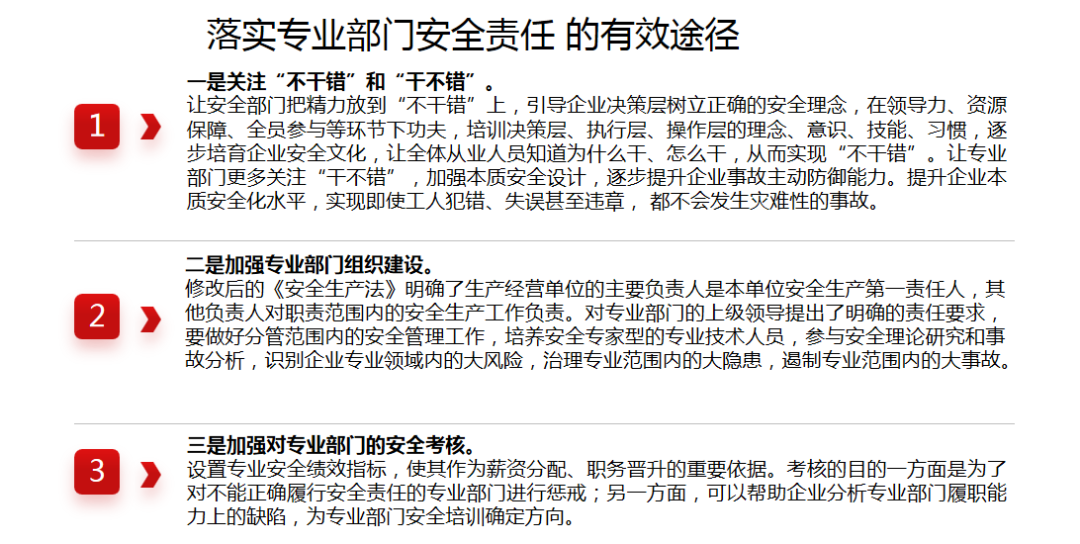 落实专业部门安全责任 的有效途径

1

一是关注“不干错”和“干不错”。

让安全部门把精力放到“不干错”上，引导企业决策层树立正确的安全理念，在领导力、资源保障、全员参与等环节下功夫，培训决策层、执行层、操作层的理念、意识、技能、习惯，逐步培育企业安全文化，让全体从业人员知道为什么干、怎么干，从而实现“不干错”。让专业部门更多关注“干不错”，加强本质安全设计，逐步提升企业事故主动防御能力。提升企业本质安全化水平，实现即使工人犯错、失误甚至违章，都不会发生灾难性的事故。

2

二是加强专业部门组织建设。

修改后的《安全生产法》明确了生产经营单位的主要负责人是本单位安全生产第一责任人，其他负责人对职责范围内的安全生产工作负责。对专业部门的上级领导提出了明确的责任要求，要做好分管范围内的安全管理工作，培养安全专家型的专业技术人员，参与安全理论研究和事故分析，识别企业专业领域内的大风险，治理专业范围内的大隐患，遏制专业范围内的大事故。

3

三是加强对专业部门的安全考核。

设置专业安全绩效指标，使其作为薪资分配、职务晋升的重要依据。考核的目的一方面是为了对不能正确履行安全责任的专业部门进行惩戒；另一方面，可以帮助企业分析专业部门履职能力上的缺陷，为专业部门安全培训确定方向。